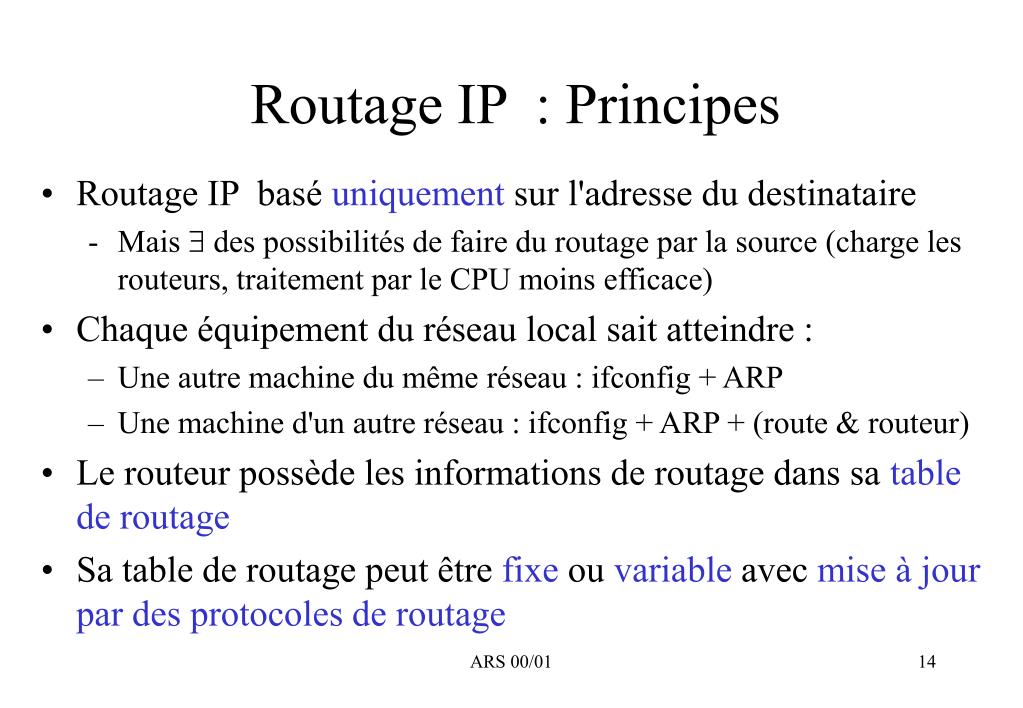 Routage IP : Principes

• Routage IP basé uniquement sur l'adresse du destinataire

- Mais $\exists$ des possibilités de faire du routage par la source (charge les routeurs, traitement par le CPU moins efficace)

• Chaque équipement du réseau local sait atteindre :

– Une autre machine du même réseau : ifconfig + ARP

– Une machine d'un autre réseau : ifconfig + ARP + (route & routeur)

• Le routeur possède les informations de routage dans sa table de routage

• Sa table de routage peut être fixe ou variable avec mise à jour par des protocoles de routage

ARS 00/01

14